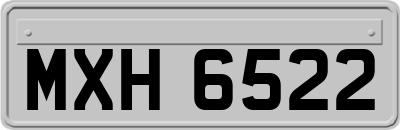 MXH 6522